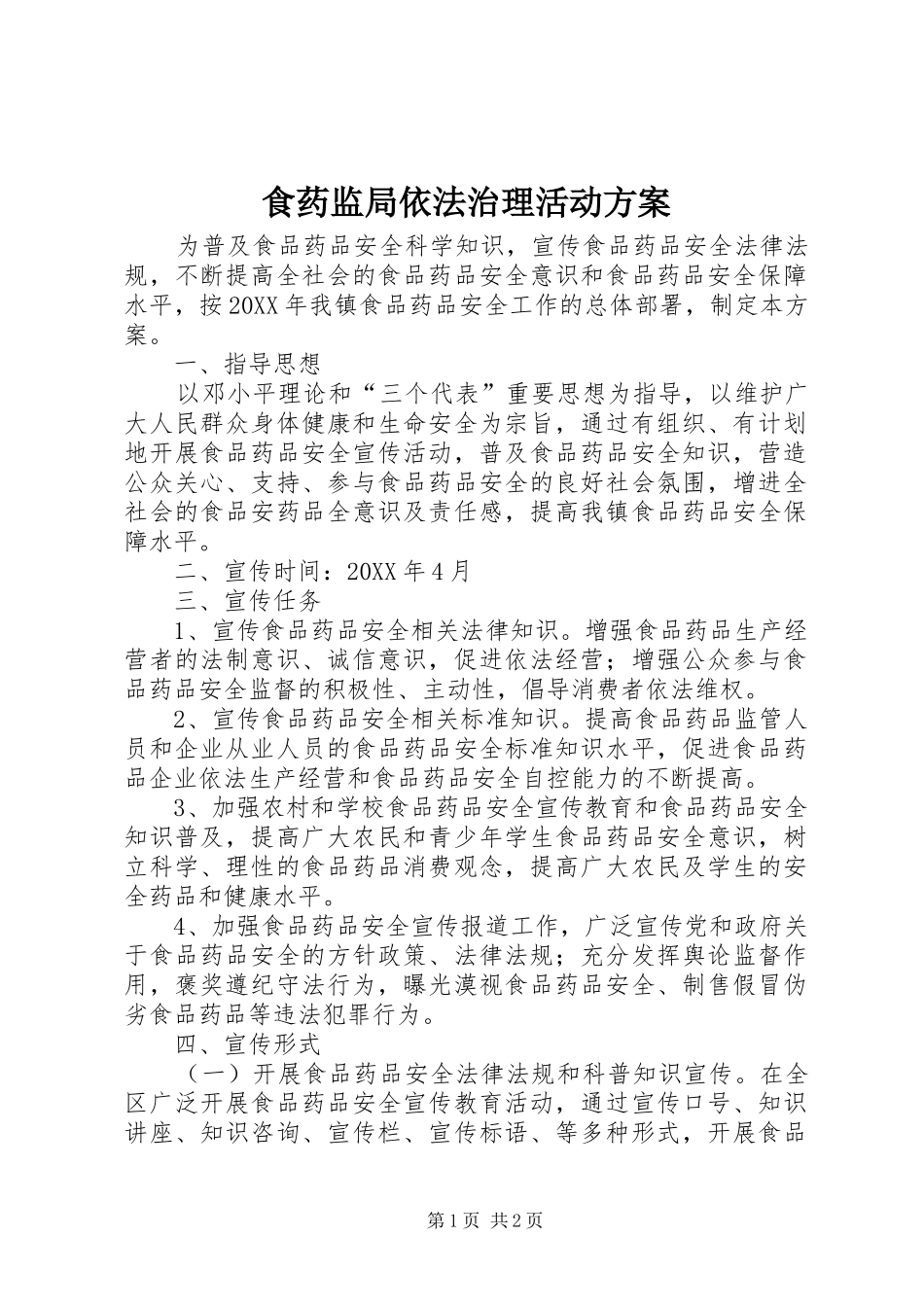 食药监局依法治理活动方案

为普及食品药品安全科学知识，宣传食品药品安全法律法规，不断提高全社会的食品药品安全意识和食品药品安全保障水平，按20XX年我镇食品药品安全工作的总体部署，制定本方案。

一、指导思想

以邓小平理论和“三个代表”重要思想为指导，以维护广大人民群众身体健康和生命安全为宗旨，通过有组织、有计划地开展食品药品安全宣传活动，普及食品药品安全知识，营造公众关心、支持、参与食品药品安全的良好社会氛围，增进全社会的食品安药品全意识及责任感，提高我镇食品药品安全保障水平。

二、宣传时间：20XX年4月

三、宣传任务

1、宣传食品药品安全相关法律知识。增强食品药品生产经营者的法制意识、诚信意识，促进依法经营；增强公众参与食品药品安全监督的积极性、主动性，倡导消费者依法维权。

2、宣传食品药品安全相关标准知识。提高食品药品监管人员和企业从业人员的食品药品安全标准知识水平，促进食品药品企业依法生产经营和食品药品安全自控能力的不断提高。

3、加强农村和学校食品药品安全宣传教育和食品药品安全知识普及，提高广大农民和青少年学生食品药品安全意识，树立科学、理性的食品药品消费观念，提高广大农民及学生的安全药品和健康水平。

4、加强食品药品安全宣传报道工作，广泛宣传党和政府关于食品药品安全的方针政策、法律法规；充分发挥舆论监督作用，褒奖遵纪守法行为，曝光漠视食品药品安全、制售假冒伪劣食品药品等违法犯罪行为。

四、宣传形式

（一）开展食品药品安全法律法规和科普知识宣传。在全区广泛开展食品药品安全宣传教育活动，通过宣传口号、知识讲座、知识咨询、宣传栏、宣传标语、等多种形式，开展食品

第1页 共2页